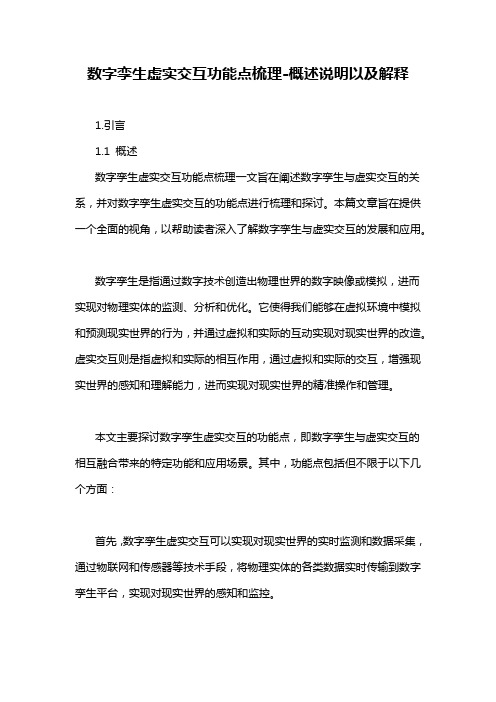 数字孪生虚实交互功能点梳理-概述说明以及解释

1.引言

1.1 概述

数字孪生虚实交互功能点梳理一文旨在阐述数字孪生与虚实交互的关系，并对数字孪生虚实交互的功能点进行梳理和探讨。本篇文章旨在提供一个全面的视角，以帮助读者深入了解数字孪生与虚实交互的发展和应用。

数字孪生是指通过数字技术创造出物理世界的数字映像或模拟，进而实现对物理实体的监测、分析和优化。它使得我们能够在虚拟环境中模拟和预测现实世界的行为，并通过虚拟和实际的互动实现对现实世界的改造。虚实交互则是指虚拟和实际的相互作用，通过虚拟和实际的交互，增强现实世界的感知和理解能力，进而实现对现实世界的精准操作和管理。

本文主要探讨数字孪生虚实交互的功能点，即数字孪生与虚实交互的相互融合带来的特定功能和应用场景。其中，功能点包括但不限于以下几个方面：

首先，数字孪生虚实交互可以实现对现实世界的实时监测和数据采集，通过物联网和传感器等技术手段，将物理实体的各类数据实时传输到数字孪生平台，实现对现实世界的感知和监控。